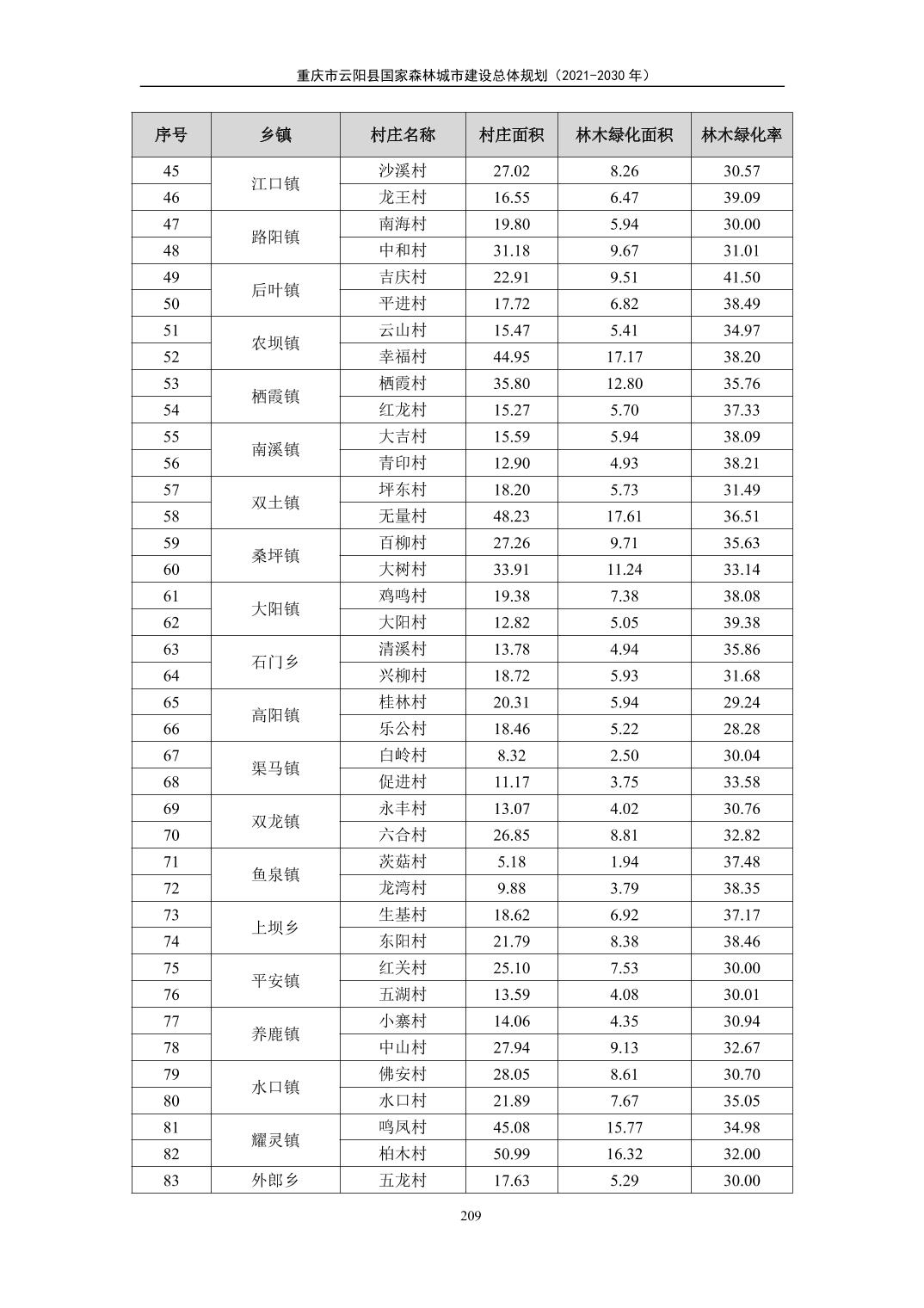 重庆市云阳县国家森林城市建设总体规划（2021-2030年）

| 序号 | 乡镇 | 村庄名称 | 村庄面积 | 林木绿化面积 | 林木绿化率 |
|---|---|---|---|---|---|
| 45 | 江口镇 | 沙溪村 | 27.02 | 8.26 | 30.57 |
| 46 |  | 龙王村 | 16.55 | 6.47 | 39.09 |
| 47 | 路阳镇 | 南海村 | 19.80 | 5.94 | 30.00 |
| 48 |  | 中和村 | 31.18 | 9.67 | 31.01 |
| 49 | 后叶镇 | 吉庆村 | 22.91 | 9.51 | 41.50 |
| 50 |  | 平进村 | 17.72 | 6.82 | 38.49 |
| 51 | 农坝镇 | 云山村 | 15.47 | 5.41 | 34.97 |
| 52 |  | 幸福村 | 44.95 | 17.17 | 38.20 |
| 53 | 栖霞镇 | 栖霞村 | 35.80 | 12.80 | 35.76 |
| 54 |  | 红龙村 | 15.27 | 5.70 | 37.33 |
| 55 | 南溪镇 | 大吉村 | 15.59 | 5.94 | 38.09 |
| 56 |  | 青印村 | 12.90 | 4.93 | 38.21 |
| 57 | 双土镇 | 坪东村 | 18.20 | 5.73 | 31.49 |
| 58 |  | 无量村 | 48.23 | 17.61 | 36.51 |
| 59 | 桑坪镇 | 百柳村 | 27.26 | 9.71 | 35.63 |
| 60 |  | 大树村 | 33.91 | 11.24 | 33.14 |
| 61 | 大阳镇 | 鸡鸣村 | 19.38 | 7.38 | 38.08 |
| 62 |  | 大阳村 | 12.82 | 5.05 | 39.38 |
| 63 | 石门乡 | 清溪村 | 13.78 | 4.94 | 35.86 |
| 64 |  | 兴柳村 | 18.72 | 5.93 | 31.68 |
| 65 | 高阳镇 | 桂林村 | 20.31 | 5.94 | 29.24 |
| 66 |  | 乐公村 | 18.46 | 5.22 | 28.28 |
| 67 | 渠马镇 | 白岭村 | 8.32 | 2.50 | 30.04 |
| 68 |  | 促进村 | 11.17 | 3.75 | 33.58 |
| 69 | 双龙镇 | 永丰村 | 13.07 | 4.02 | 30.76 |
| 70 |  | 六合村 | 26.85 | 8.81 | 32.82 |
| 71 | 鱼泉镇 | 茨菇村 | 5.18 | 1.94 | 37.48 |
| 72 |  | 龙湾村 | 9.88 | 3.79 | 38.35 |
| 73 | 上坝乡 | 生基村 | 18.62 | 6.92 | 37.17 |
| 74 |  | 东阳村 | 21.79 | 8.38 | 38.46 |
| 75 | 平安镇 | 红关村 | 25.10 | 7.53 | 30.00 |
| 76 |  | 五湖村 | 13.59 | 4.08 | 30.01 |
| 77 | 养鹿镇 | 小寨村 | 14.06 | 4.35 | 30.94 |
| 78 |  | 中山村 | 27.94 | 9.13 | 32.67 |
| 79 | 水口镇 | 佛安村 | 28.05 | 8.61 | 30.70 |
| 80 |  | 水口村 | 21.89 | 7.67 | 35.05 |
| 81 | 耀灵镇 | 鸣凤村 | 45.08 | 15.77 | 34.98 |
| 82 |  | 柏木村 | 50.99 | 16.32 | 32.00 |
| 83 | 外郎乡 | 五龙村 | 17.63 | 5.29 | 30.00 |

209